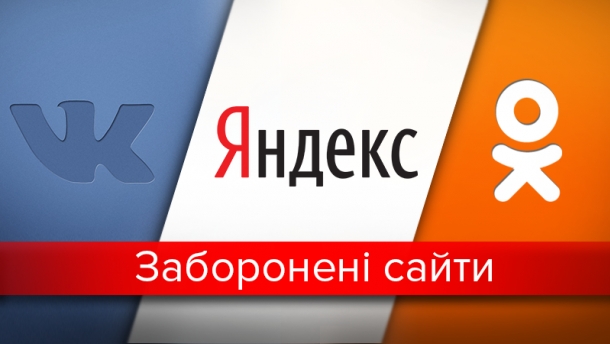 VK

Яндекс

Заборонені сайти